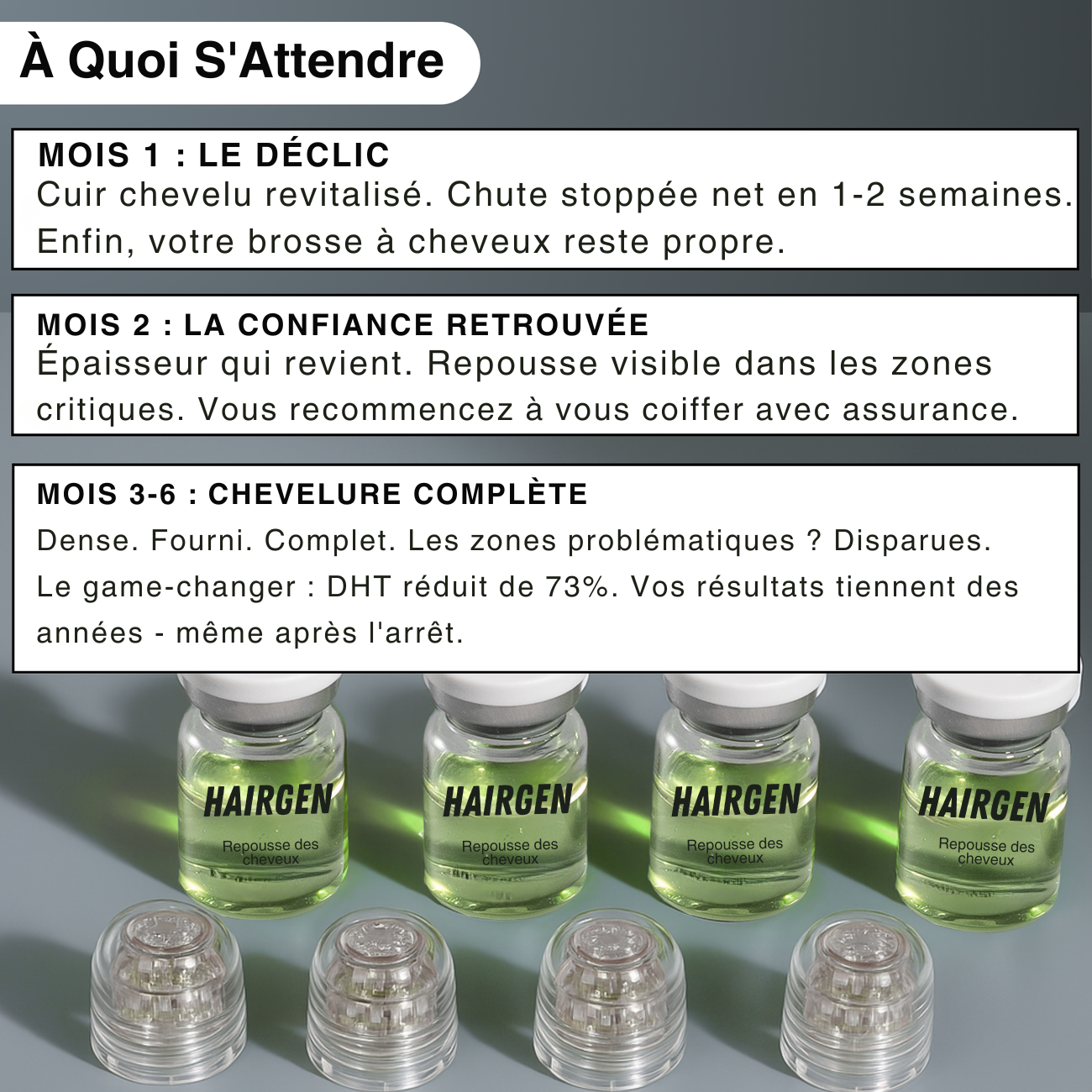 À Quoi S'Attendre

MOIS 1 : LE DÉCLIC
Cuir chevelu revitalisé. Chute stoppée net en 1-2 semaines. Enfin, votre brosse à cheveux reste propre.

MOIS 2 : LA CONFIANCE RETROUVÉE
Épaisseur qui revient. Repousse visible dans les zones critiques. Vous recommencez à vous coiffer avec assurance.

MOIS 3-6 : CHEVELURE COMPLÈTE
Dense. Fourni. Complet. Les zones problématiques ? Disparues. Le game-changer : DHT réduit de 73%. Vos résultats tiennent des années - même après l'arrêt.

HAIRGEN
Repousse des cheveux

HAIRGEN
Repousse des cheveux

HAIRGEN
Repousse des cheveux

HAIRGEN
Repousse des cheveux